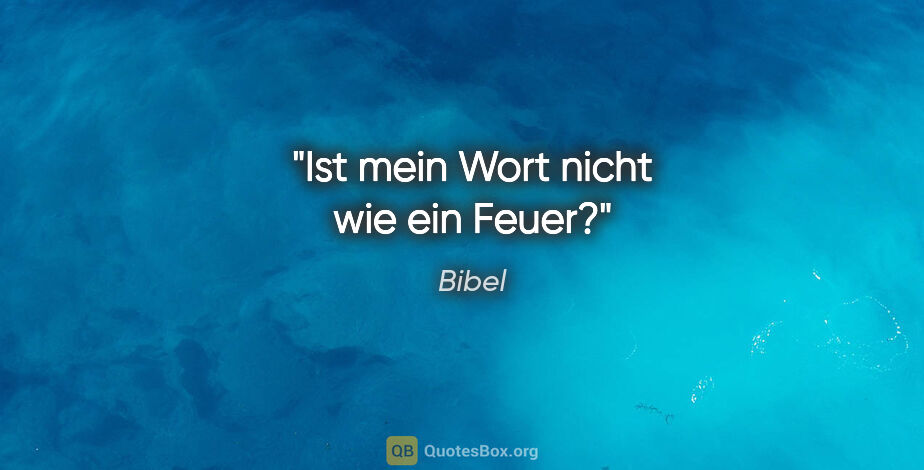 "Ist mein Wort nicht wie ein Feuer?"

Bibel

QB QuotesBox.org